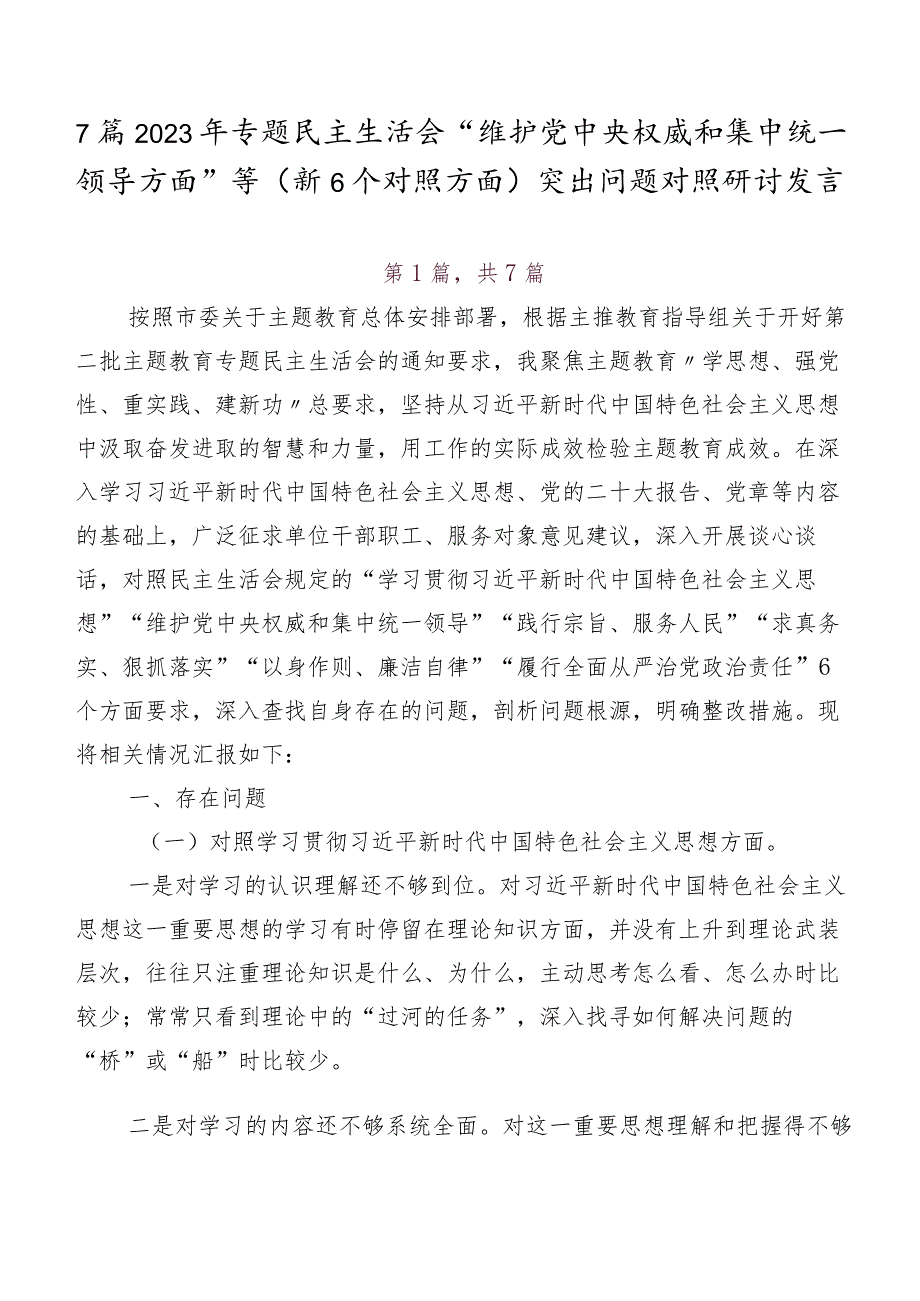 7篇2023年专题民主生活会“维护党中央权威和集中统一领导方面”等（新6个对照方面）突出问题对照研讨发言

第1篇，共7篇

按照市委关于主题教育总体安排部署，根据主推教育指导组关于开好第二批主题教育专题民主生活会的通知要求，我聚焦主题教育〃学思想、强党性、重实践、建新功〃总要求，坚持从习近平新时代中国特色社会主义思想中汲取奋发进取的智慧和力量，用工作的实际成效检验主题教育成效。在深入学习习近平新时代中国特色社会主义思想、党的二十大报告、党章等内容的基础上，广泛征求单位干部职工、服务对象意见建议，深入开展谈心谈话，对照民主生活会规定的“学习贯彻习近平新时代中国特色社会主义思想”“维护党中央权威和集中统一领导”“践行宗旨、服务人民”“求真务实、狠抓落实”“以身作则、廉洁自律”“履行全面从严治党政治责任”6个方面要求，深入查找自身存在的问题，剖析问题根源，明确整改措施。现将相关情况汇报如下：

一、存在问题

（一）对照学习贯彻习近平新时代中国特色社会主义思想方面。

一是对学习的认识理解还不够到位。对习近平新时代中国特色社会主义思想这一重要思想的学习有时停留在理论知识方面，并没有上升到理论武装层次，往往只注重理论知识是什么、为什么，主动思考怎么看、怎么办时比较少；常常只看到理论中的“过河的任务”，深入找寻如何解决问题的“桥”或“船”时比较少。

二是对学习的内容还不够系统全面。对这一重要思想理解和把握得不够